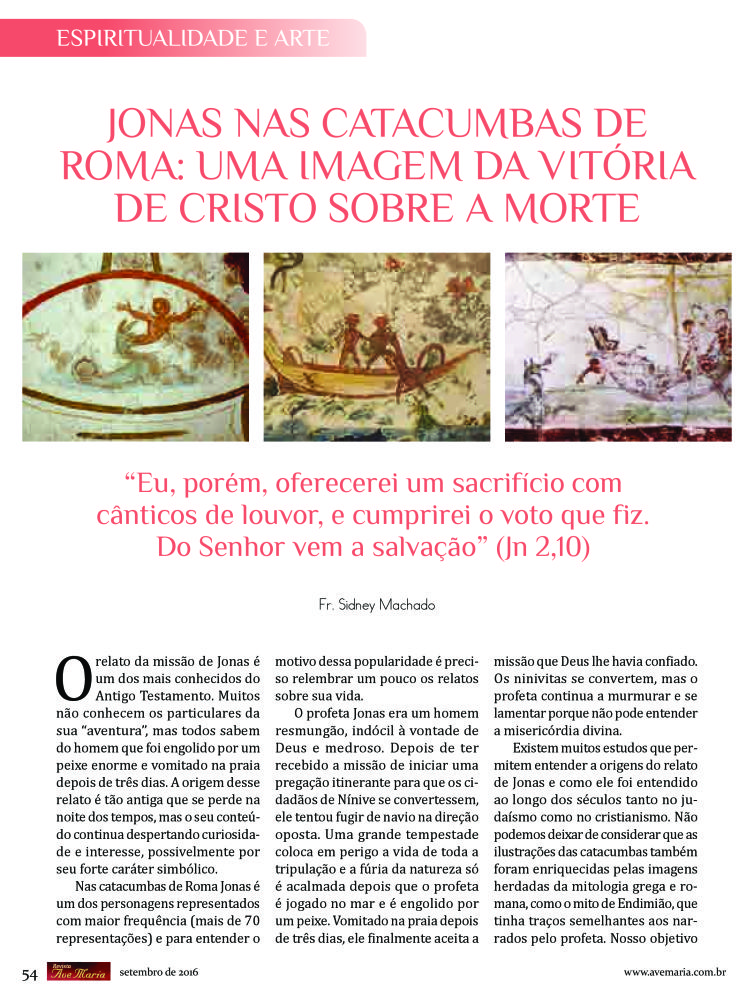 ESPIRITUALIDADE E ARTE

JONAS NAS CATACUMBAS DE ROMA: UMA IMAGEM DA VITÓRIA DE CRISTO SOBRE A MORTE

"Eu, porém, oferecerei um sacrifício com cânticos de louvor, e cumprirei o voto que fiz. Do Senhor vem a salvação" (Jn 2,10)

Fr. Sidney Machado

O relato da missão de Jonas é um dos mais conhecidos do Antigo Testamento. Muitos não conhecem os particulares da sua "aventura", mas todos sabem do homem que foi engolido por um peixe enorme e vomitado na praia depois de três dias. A origem desse relato é tão antiga que se perde na noite dos tempos, mas o seu conteúdo continua despertando curiosidade e interesse, possivelmente por seu forte caráter simbólico.

Nas catacumbas de Roma Jonas é um dos personagens representados com maior frequência (mais de 70 representações) e para entender o motivo dessa popularidade é preciso relembrar um pouco os relatos sobre sua vida.

O profeta Jonas era um homem resmungão, indócil à vontade de Deus e medroso. Depois de ter recebido a missão de iniciar uma pregação itinerante para que os cidadãos de Nínive se convertessem, ele tentou fugir de navio na direção oposta. Uma grande tempestade coloca em perigo a vida de toda a tripulação e a fúria da natureza só é acalmada depois que o profeta é jogado no mar e é engolido por um peixe. Vomitado na praia depois de três dias, ele finalmente aceita a missão que Deus lhe havia confiado. Os ninivitas se convertem, mas o profeta continua a murmurar e se lamentar porque não pode entender a misericórdia divina.

Existem muitos estudos que permitem entender a origens do relato de Jonas e como ele foi entendido ao longo dos séculos tanto no judaísmo como no cristianismo. Não podemos deixar de considerar que as ilustrações das catacumbas também foram enriquecidas pelas imagens herdadas da mitologia grega e romana, como o mito de Endimião, que tinha traços semelhantes aos narrados pelo profeta. Nosso objetivo

54 Revista Ave Maria setembro de 2016 www.avemaria.com.br